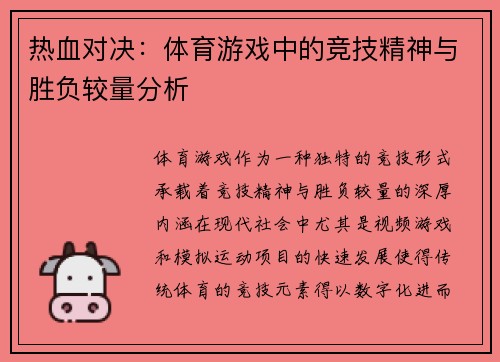 热血对决：体育游戏中的竞技精神与胜负较量分析

体育游戏作为一种独特的竞技形式承载着竞技精神与胜负较量的深厚内涵在现代社会中尤其是视频游戏和模拟运动项目的快速发展使得传统体育的竞技元素得以数字化进而